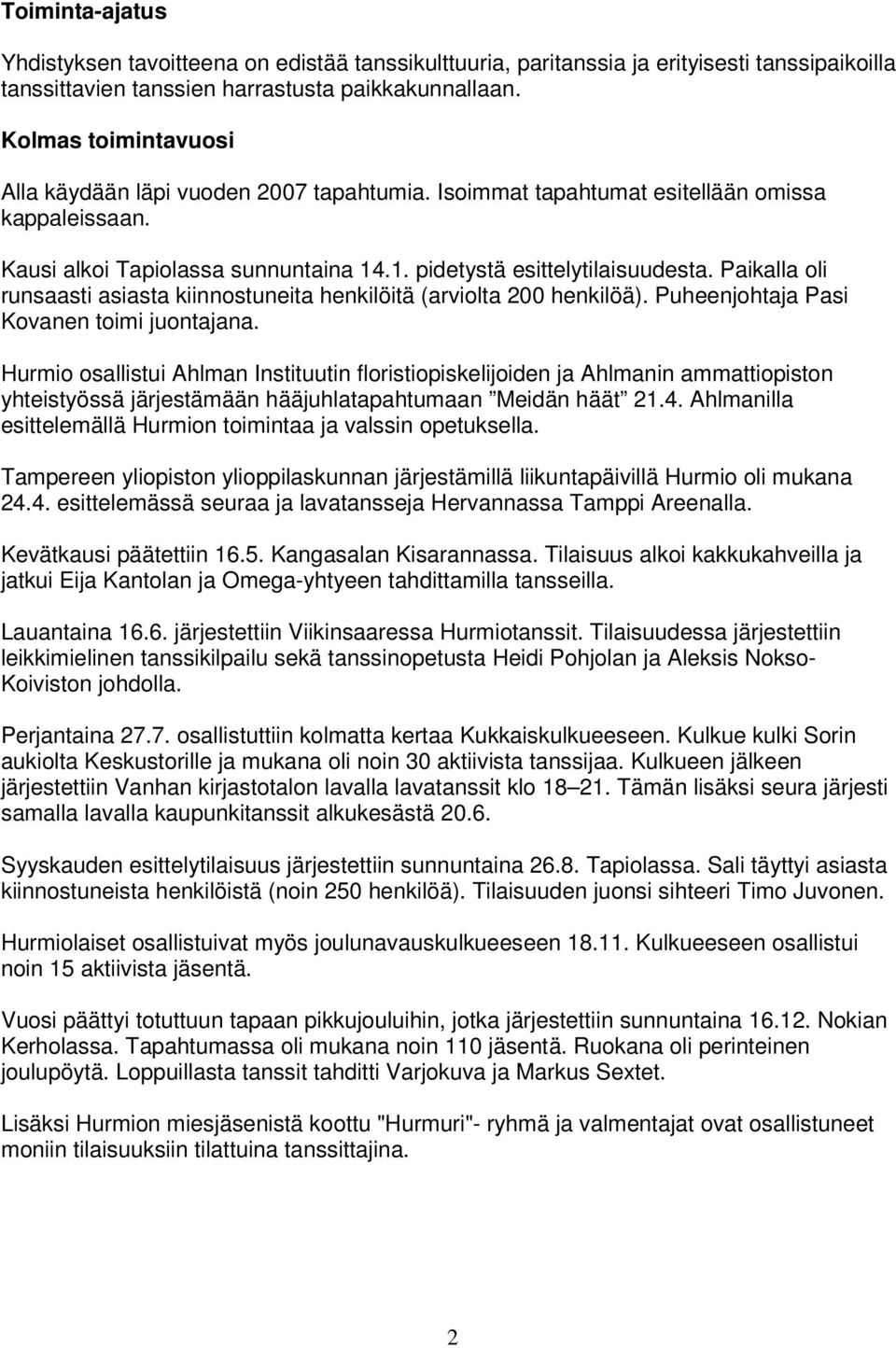 Toiminta-ajatus

Yhdistyksen tavoitteena on edistää tanssikulttuuria, paritanssia ja erityisesti tanssipaikoilla tanssittavien tanssien harrastusta paikkakunnallaan.

Kolmas toimintavuosi

Alla käydään läpi vuoden 2007 tapahtumia. Isoimmat tapahtumat esitellään omissa kappaleissaan.

Kausi alkoi Tapiolassa sunnuntaina 14.1. pidetystä esittelytilaisuudesta. Paikalla oli runsaasti asiasta kiinnostuneita henkilöitä (arviolta 200 henkilöä). Puheenjohtaja Pasi Kovanen toimi juontajana.

Hurmio osallistui Ahlman Instituutin floristiopiskelijoiden ja Ahlmanin ammattiopiston yhteistyössä järjestämään hääjuhlatapahtumaan ”Meidän häät” 21.4. Ahlmanilla esittelemällä Hurmion toimintaa ja valssin opetuksella.

Tampereen yliopiston ylioppilaskunnan järjestämillä liikuntapäivillä Hurmio oli mukana 24.4. esittelemässä seuraa ja lavatansseja Hervannassa Tamppi Areenalla.

Kevätkausi päätettiin 16.5. Kangasalan Kisarannassa. Tilaisuus alkoi kakkukahveilla ja jatkui Eija Kantolan ja Omega-yhtyeen tahdittamilla tansseilla.

Lauantaina 16.6. järjestettiin Viikinsaaressa Hurmiotanssit. Tilaisuudessa järjestettiin leikkimielinen tanssikilpailu sekä tanssinopetusta Heidi Pohjolan ja Aleksis Nokso-Koiviston johdolla.

Perjantaina 27.7. osallistuttiin kolmatta kertaa Kukkaiskulkueeseen. Kulkue kulki Sorin aukiolta Keskustorille ja mukana oli noin 30 aktiivista tanssijaa. Kulkueen jälkeen järjestettiin Vanhan kirjastotalon lavalla lavatanssit klo 18–21. Tämän lisäksi seura järjesti samalla lavalla kaupunkitanssit alkukesästä 20.6.

Syyskauden esittelytilaisuus järjestettiin sunnuntaina 26.8. Tapiolassa. Sali täyttyi asiasta kiinnostuneista henkilöistä (noin 250 henkilöä). Tilaisuuden juonsi sihteeri Timo Juvonen.

Hurmiolaiset osallistuivat myös joulunavauskulkueeseen 18.11. Kulkueeseen osallistui noin 15 aktiivista jäsentä.

Vuosi päättyi totuttuun tapaan pikkujouluihin, jotka järjestettiin sunnuntaina 16.12. Nokian Kerholassa. Tapahtumassa oli mukana noin 110 jäsentä. Ruokana oli perinteinen joulupöytä. Loppuillasta tanssit tahditti Varjokuva ja Markus Sextet.

Lisäksi Hurmion miesjäsenistä koottu "Hurmuri"- ryhmä ja valmentajat ovat osallistuneet moniin tilaisuuksiin tilattuina tanssittajina.

2